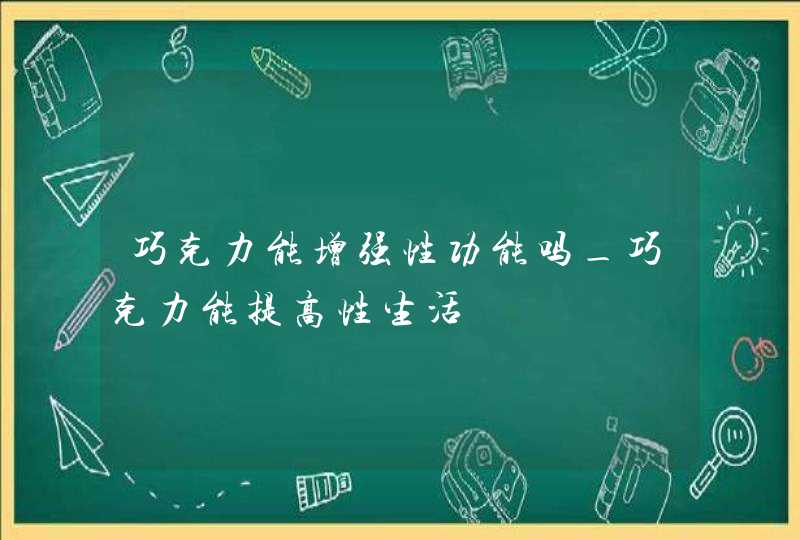 巧克力能增强性功能吗_巧克力能提高性生活